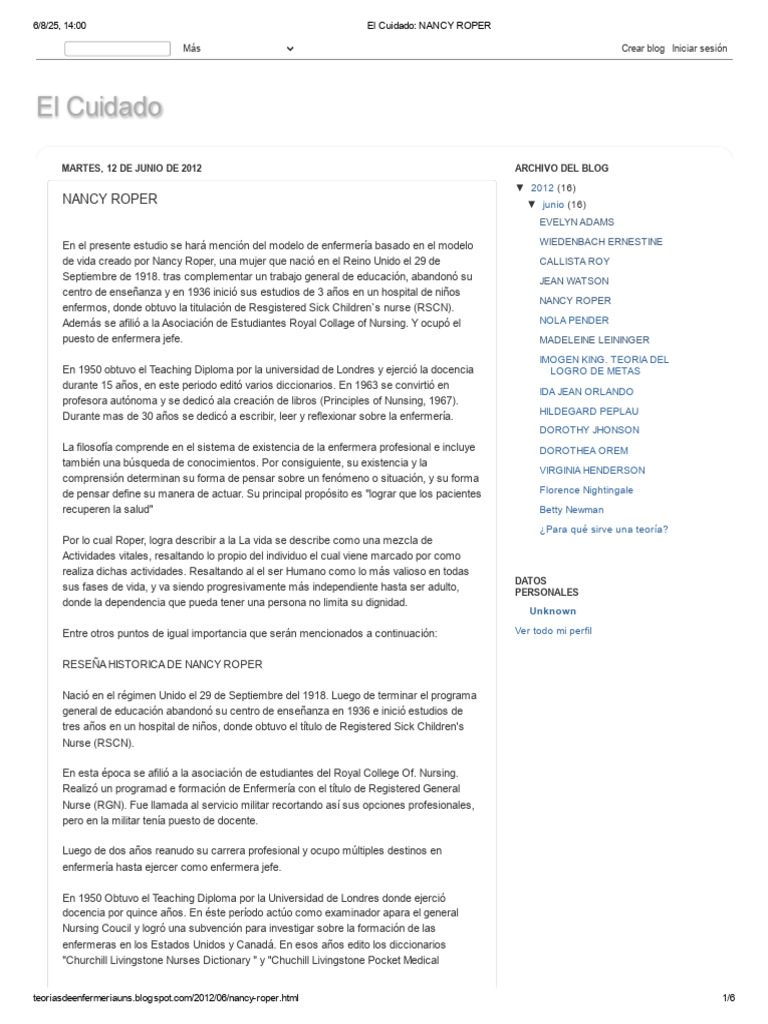 6/8/25, 14:00 El Cuidado: NANCY ROPER

Más Crear blog Iniciar sesión

El Cuidado

MARTES, 12 DE JUNIO DE 2012

NANCY ROPER

En el presente estudio se hará mención del modelo de enfermería basado en el modelo de vida creado por Nancy Roper, una mujer que nació en el Reino Unido el 29 de Septiembre de 1918. tras complementar un trabajo general de educación, abandonó su centro de enseñanza y en 1936 inició sus estudios de 3 años en un hospital de niños enfermos, donde obtuvo la titulación de Resgistered Sick Children`s nurse (RSCN). Además se afilió a la Asociación de Estudiantes Royal Collage of Nursing. Y ocupó el puesto de enfermera jefe.

En 1950 obtuvo el Teaching Diploma por la universidad de Londres y ejerció la docencia durante 15 años, en este periodo editó varios diccionarios. En 1963 se convirtió en profesora autónoma y se dedicó ala creación de libros (Principles of Nunsing, 1967). Durante mas de 30 años se dedicó a escribir, leer y reflexionar sobre la enfermería.

La filosofía comprende en el sistema de existencia de la enfermera profesional e incluye también una búsqueda de conocimientos. Por consiguiente, su existencia y la comprensión determinan su forma de pensar sobre un fenómeno o situación, y su forma de pensar define su manera de actuar. Su principal propósito es "lograr que los pacientes recuperen la salud"

Por lo cual Roper, logra describir a la La vida se describe como una mezcla de Actividades vitales, resaltando lo propio del individuo el cual viene marcado por como realiza dichas actividades. Resaltando al el ser Humano como lo más valioso en todas sus fases de vida, y va siendo progresivamente más independiente hasta ser adulto, donde la dependencia que pueda tener una persona no limita su dignidad.

Entre otros puntos de igual importancia que serán mencionados a continuación:

RESEÑA HISTORICA DE NANCY ROPER

Nació en el régimen Unido el 29 de Septiembre del 1918. Luego de terminar el programa general de educación abandonó su centro de enseñanza en 1936 e inició estudios de tres años en un hospital de niños, donde obtuvo el título de Registered Sick Children's Nurse (RSCN).

En esta época se afilió a la asociación de estudiantes del Royal College Of. Nursing. Realizó un programad e formación de Enfermería con el título de Registered General Nurse (RGN). Fue llamada al servicio militar recortando así sus opciones profesionales, pero en la militar tenía puesto de docente.

Luego de dos años reanudo su carrera profesional y ocupo múltiples destinos en enfermería hasta ejercer como enfermera jefe.

En 1950 Obtuvo el Teaching Diploma por la Universidad de Londres donde ejerció docencia por quince años. En éste período actúo como examinador apara el general Nursing Coucil y logró una subvención para investigar sobre la formación de las enfermeras en los Estados Unidos y Canadá. En esos años edito los diccionarios "Churchill Livingstone Nurses Dictionary " y "Chuchill Livingstone Pocket Medical

ARCHIVO DEL BLOG
▼ 2012 (16)
▼ junio (16)
EVELYN ADAMS
WIEDENBACH ERNESTINE
CALLISTA ROY
JEAN WATSON
NANCY ROPER
NOLA PENDER
MADELEINE LEININGER
IMOGEN KING. TEORIA DEL LOGRO DE METAS
IDA JEAN ORLANDO
HILDEGARD PEPLAU
DOROTHY JHONSON
DOROTHEA OREM
VIRGINIA HENDERSON
Florence Nightingale
Betty Newman
¿Para qué sirve una teoría?

DATOS PERSONALES
Unknown
Ver todo mi perfil

teoriasdeenfermeriauns.blogspot.com/2012/06/nancy-roper.html 1/6